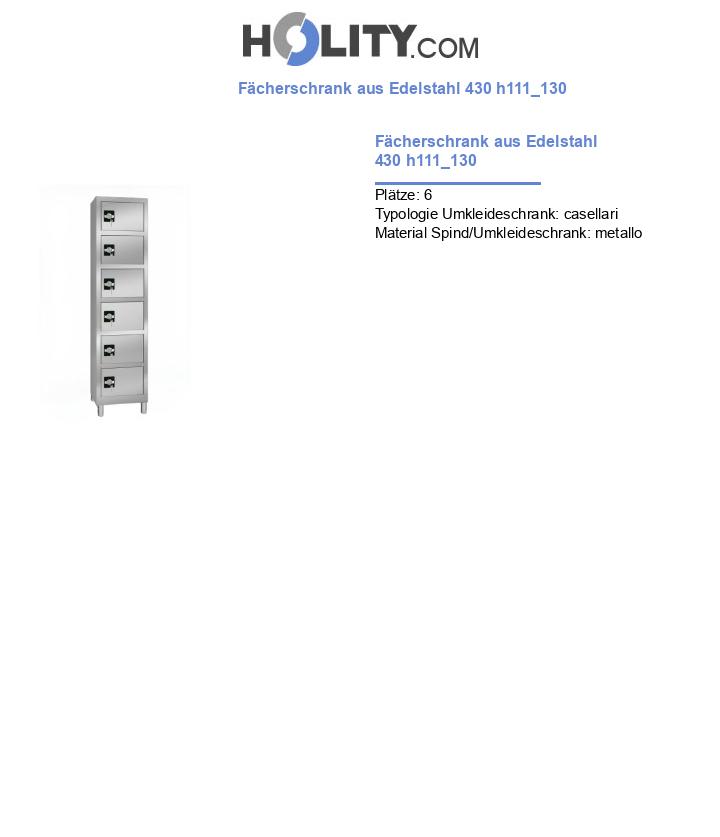 HOLITY.COM

Fächerschrank aus Edelstahl 430 h111_130

Fächerschrank aus Edelstahl 430 h111_130

Plätze: 6
Typologie Umkleideschrank: casellari
Material Spind/Umkleideschrank: metallo